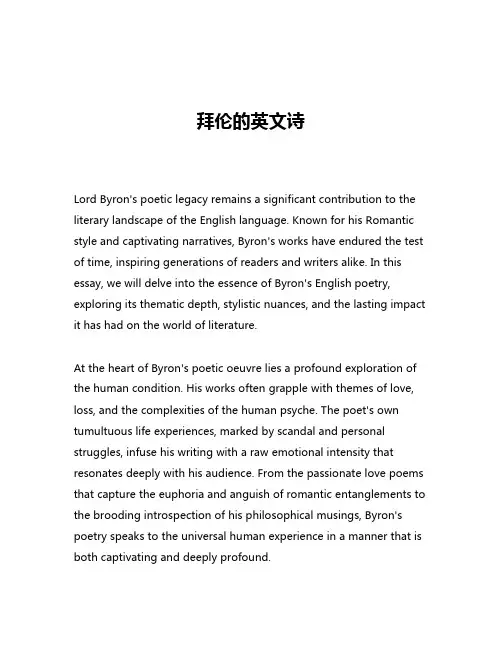 拜伦的英文诗

Lord Byron's poetic legacy remains a significant contribution to the literary landscape of the English language. Known for his Romantic style and captivating narratives, Byron's works have endured the test of time, inspiring generations of readers and writers alike. In this essay, we will delve into the essence of Byron's English poetry, exploring its thematic depth, stylistic nuances, and the lasting impact it has had on the world of literature.

At the heart of Byron's poetic oeuvre lies a profound exploration of the human condition. His works often grapple with themes of love, loss, and the complexities of the human psyche. The poet's own tumultuous life experiences, marked by scandal and personal struggles, infuse his writing with a raw emotional intensity that resonates deeply with his audience. From the passionate love poems that capture the euphoria and anguish of romantic entanglements to the brooding introspection of his philosophical musings, Byron's poetry speaks to the universal human experience in a manner that is both captivating and deeply profound.